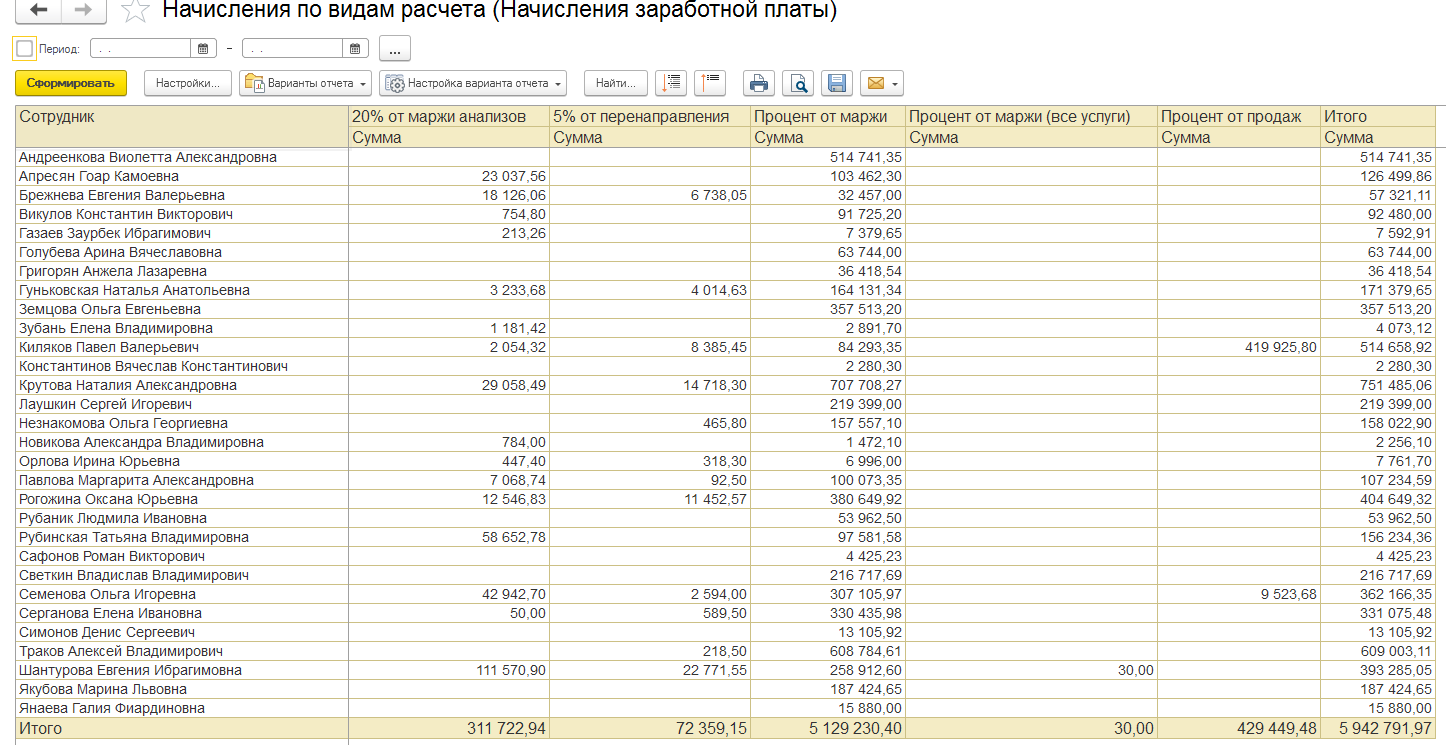 Начисления по видам расчета (Начисления заработной платы)

Период: . . – . . ...

Сформировать Настройки... Варианты отчета Настройка варианта отчета Найти...

| Сотрудник | 20% от маржи анализов | 5% от перенаправления | Процент от маржи | Процент от маржи (все услуги) | Процент от продаж | Итого |
|---|---|---|---|---|---|---|
| | Сумма | Сумма | Сумма | Сумма | Сумма | Сумма |
| Андреенкова Виолетта Александровна | | | 514 741,35 | | | 514 741,35 |
| Апресян Гоар Камоевна | 23 037,56 | | 103 462,30 | | | 126 499,86 |
| Брежнева Евгения Валерьевна | 18 126,06 | 6 738,05 | 32 457,00 | | | 57 321,11 |
| Викулов Константин Викторович | 754,80 | | 91 725,20 | | | 92 480,00 |
| Газаев Заурбек Ибрагимович | 213,26 | | 7 379,65 | | | 7 592,91 |
| Голубева Арина Вячеславовна | | | 63 744,00 | | | 63 744,00 |
| Григорян Анжела Лазаревна | | | 36 418,54 | | | 36 418,54 |
| Гуньковская Наталья Анатольевна | 3 233,68 | 4 014,63 | 164 131,34 | | | 171 379,65 |
| Земцова Ольга Евгеньевна | | | 357 513,20 | | | 357 513,20 |
| Зубань Елена Владимировна | 1 181,42 | | 2 891,70 | | | 4 073,12 |
| Киляков Павел Валерьевич | 2 054,32 | 8 385,45 | 84 293,35 | | 419 925,80 | 514 658,92 |
| Константинов Вячеслав Константинович | | | 2 280,30 | | | 2 280,30 |
| Крутова Наталия Александровна | 29 058,49 | 14 718,30 | 707 708,27 | | | 751 485,06 |
| Лаушкин Сергей Игоревич | | | 219 399,00 | | | 219 399,00 |
| Незнакомова Ольга Георгиевна | | 465,80 | 157 557,10 | | | 158 022,90 |
| Новикова Александра Владимировна | 784,00 | | 1 472,10 | | | 2 256,10 |
| Орлова Ирина Юрьевна | 447,40 | 318,30 | 6 996,00 | | | 7 761,70 |
| Павлова Маргарита Александровна | 7 068,74 | 92,50 | 100 073,35 | | | 107 234,59 |
| Рогожина Оксана Юрьевна | 12 546,83 | 11 452,57 | 380 649,92 | | | 404 649,32 |
| Рубаник Людмила Ивановна | | | 53 962,50 | | | 53 962,50 |
| Рубинская Татьяна Владимировна | 58 652,78 | | 97 581,58 | | | 156 234,36 |
| Сафонов Роман Викторович | | | 4 425,23 | | | 4 425,23 |
| Светкин Владислав Владимирович | | | 216 717,69 | | | 216 717,69 |
| Семенова Ольга Игоревна | 42 942,70 | 2 594,00 | 307 105,97 | | 9 523,68 | 362 166,35 |
| Серганова Елена Ивановна | 50,00 | 589,50 | 330 435,98 | | | 331 075,48 |
| Симонов Денис Сергеевич | | | 13 105,92 | | | 13 105,92 |
| Траков Алексей Владимирович | | 218,50 | 608 784,61 | | | 609 003,11 |
| Шантурова Евгения Ибрагимовна | 111 570,90 | 22 771,55 | 258 912,60 | 30,00 | | 393 285,05 |
| Якубова Марина Львовна | | | 187 424,65 | | | 187 424,65 |
| Янаева Галия Фиардиновна | | | 15 880,00 | | | 15 880,00 |
| Итого | 311 722,94 | 72 359,15 | 5 129 230,40 | 30,00 | 429 449,48 | 5 942 791,97 |